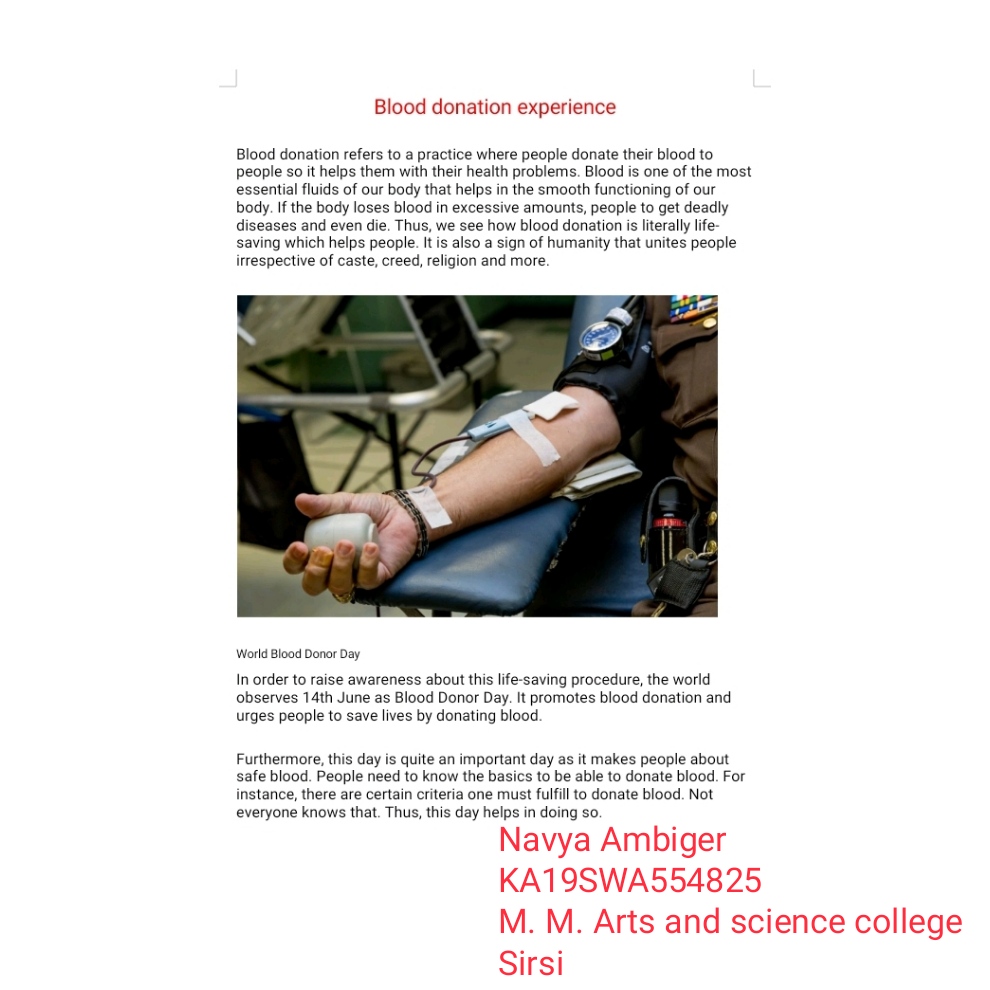 Blood donation experience

Blood donation refers to a practice where people donate their blood to people so it helps them with their health problems. Blood is one of the most essential fluids of our body that helps in the smooth functioning of our body. If the body loses blood in excessive amounts, people to get deadly diseases and even die. Thus, we see how blood donation is literally life-saving which helps people. It is also a sign of humanity that unites people irrespective of caste, creed, religion and more.

World Blood Donor Day

In order to raise awareness about this life-saving procedure, the world observes 14th June as Blood Donor Day. It promotes blood donation and urges people to save lives by donating blood.

Furthermore, this day is quite an important day as it makes people about safe blood. People need to know the basics to be able to donate blood. For instance, there are certain criteria one must fulfill to donate blood. Not everyone knows that. Thus, this day helps in doing so.

Navya Ambiger
KA19SWA554825
M. M. Arts and science college
Sirsi